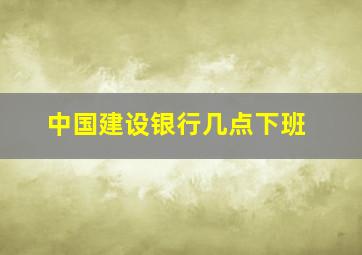 中国建设银行几点下班